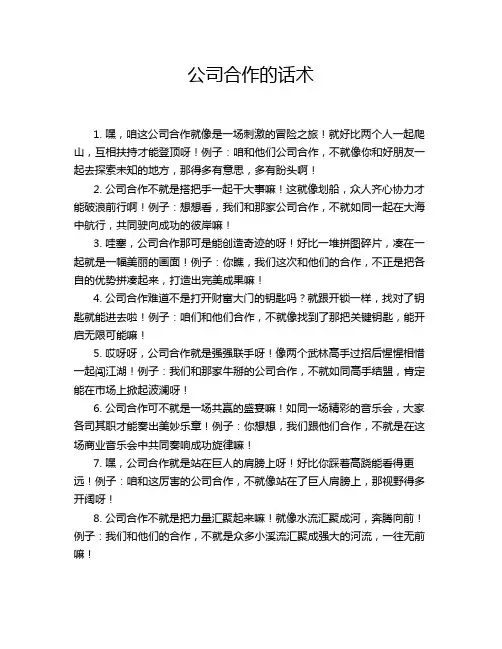 公司合作的话术

1. 嘿，咱这公司合作就像是一场刺激的冒险之旅！就好比两个人一起爬山，互相扶持才能登顶呀！例子：咱和他们公司合作，不就像你和好朋友一起去探索未知的地方，那得多有意思，多有盼头啊！

2. 公司合作不就是搭把手一起干大事嘛！这就像划船，众人齐心协力才能破浪前行啊！例子：想想看，我们和那家公司合作，不就如同一起在大海中航行，共同驶向成功的彼岸嘛！

3. 哇塞，公司合作那可是能创造奇迹的呀！好比一堆拼图碎片，凑在一起就是一幅美丽的画面！例子：你瞧，我们这次和他们的合作，不正是把各自的优势拼凑起来，打造出完美成果嘛！

4. 公司合作难道不是打开财富大门的钥匙吗？就跟开锁一样，找对了钥匙就能进去啦！例子：咱们和他们合作，不就像找到了那把关键钥匙，能开启无限可能嘛！

5. 哎呀呀，公司合作就是强强联手呀！像两个武林高手过招后惺惺相惜一起闯江湖！例子：我们和那家牛掰的公司合作，不就如同高手结盟，肯定能在市场上掀起波澜呀！

6. 公司合作可不就是一场共赢的盛宴嘛！如同一场精彩的音乐会，大家各司其职才能奏出美妙乐章！例子：你想想，我们跟他们合作，不就是在这场商业音乐会中共同奏响成功旋律嘛！

7. 嘿，公司合作就是站在巨人的肩膀上呀！好比你踩着高跷能看得更远！例子：咱和这厉害的公司合作，不就像站在了巨人肩膀上，那视野得多开阔呀！

8. 公司合作不就是把力量汇聚起来嘛！就像水流汇聚成河，奔腾向前！例子：我们和他们的合作，不就是众多小溪流汇聚成强大的河流，一往无前嘛！